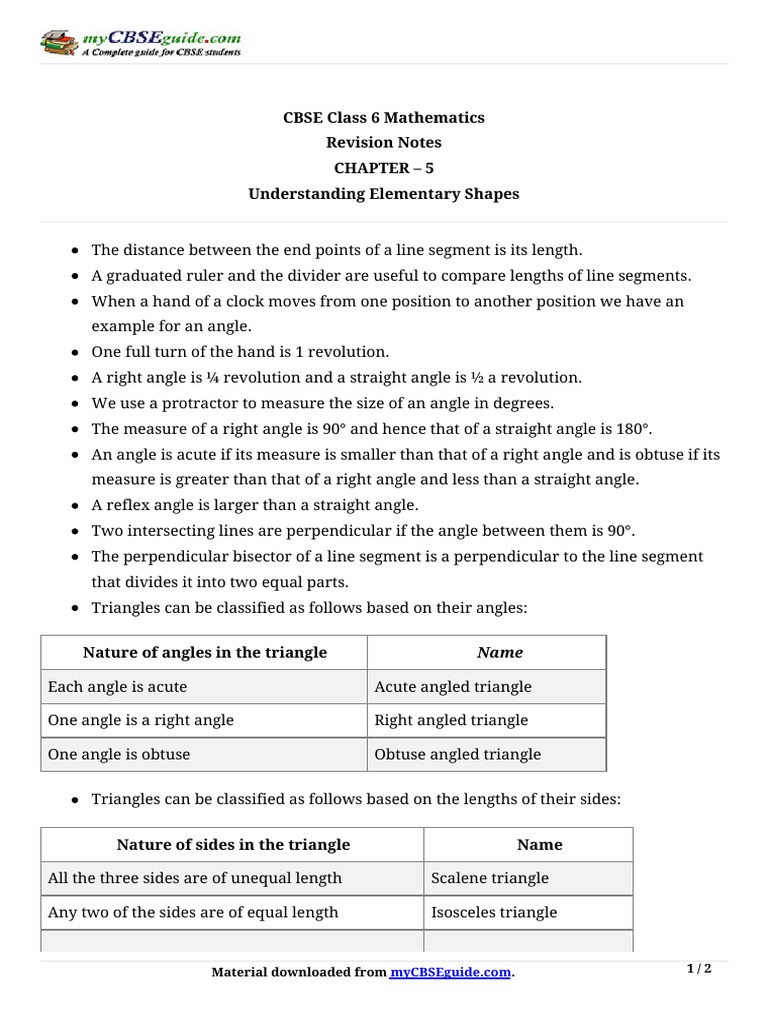 myCBSEguide.com
A Complete guide for CBSE students

CBSE Class 6 Mathematics
Revision Notes
CHAPTER – 5
Understanding Elementary Shapes

- The distance between the end points of a line segment is its length.
- A graduated ruler and the divider are useful to compare lengths of line segments.
- When a hand of a clock moves from one position to another position we have an example for an angle.
- One full turn of the hand is 1 revolution.
- A right angle is ¼ revolution and a straight angle is ½ a revolution.
- We use a protractor to measure the size of an angle in degrees.
- The measure of a right angle is 90° and hence that of a straight angle is 180°.
- An angle is acute if its measure is smaller than that of a right angle and is obtuse if its measure is greater than that of a right angle and less than a straight angle.
- A reflex angle is larger than a straight angle.
- Two intersecting lines are perpendicular if the angle between them is 90°.
- The perpendicular bisector of a line segment is a perpendicular to the line segment that divides it into two equal parts.
- Triangles can be classified as follows based on their angles:

| Nature of angles in the triangle | Name |
|---|---|
| Each angle is acute | Acute angled triangle |
| One angle is a right angle | Right angled triangle |
| One angle is obtuse | Obtuse angled triangle |

- Triangles can be classified as follows based on the lengths of their sides:

| Nature of sides in the triangle | Name |
|---|---|
| All the three sides are of unequal length | Scalene triangle |
| Any two of the sides are of equal length | Isosceles triangle |
| | |

Material downloaded from myCBSEguide.com.
1 / 2